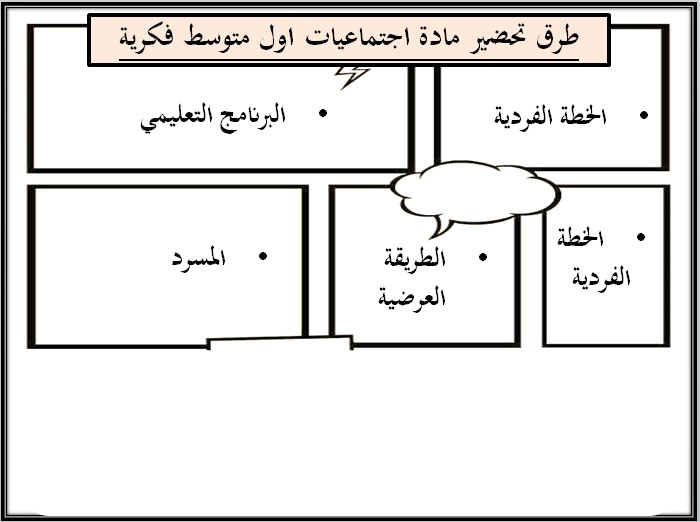 طرق تحضير مادة اجتماعيات اول متوسط فكرية

• الخطة الفردية

• البرنامج التعليمي

• الخطة الفردية

• الطريقة العرضية

• المسرد